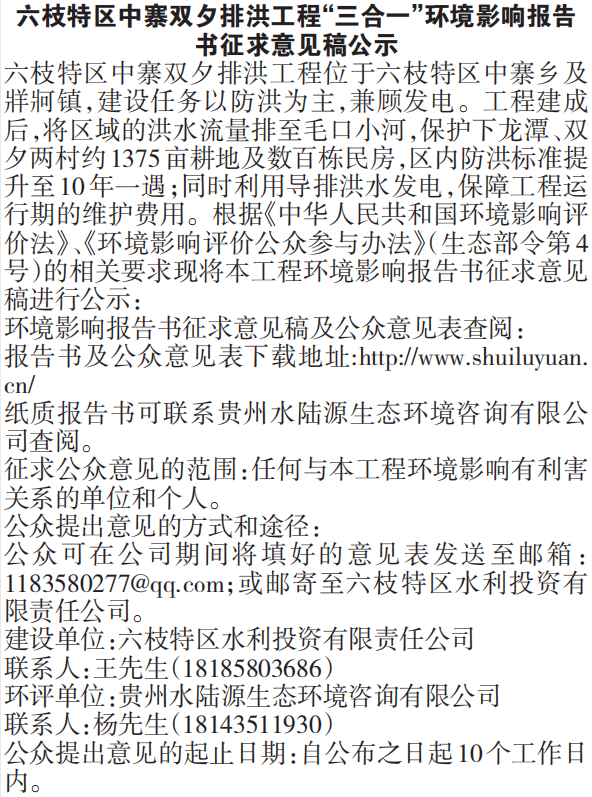 六枝特区中寨双夕排洪工程“三合一”环境影响报告书征求意见稿公示

六枝特区中寨双夕排洪工程位于六枝特区中寨乡及牂牁镇,建设任务以防洪为主,兼顾发电。工程建成后,将区域的洪水流量排至毛口小河,保护下龙潭、双夕两村约1375亩耕地及数百栋民房,区内防洪标准提升至10年一遇;同时利用导排洪水发电,保障工程运行期的维护费用。根据《中华人民共和国环境影响评价法》、《环境影响评价公众参与办法》(生态部令第4号)的相关要求现将本工程环境影响报告书征求意见稿进行公示:

环境影响报告书征求意见稿及公众意见表查阅:

报告书及公众意见表下载地址:http://www.shuiluyuan.cn/

纸质报告书可联系贵州水陆源生态环境咨询有限公司查阅。

征求公众意见的范围:任何与本工程环境影响有利害关系的单位和个人。

公众提出意见的方式和途径:

公众可在公司期间将填好的意见表发送至邮箱:1183580277@qq.com;或邮寄至六枝特区水利投资有限责任公司。

建设单位:六枝特区水利投资有限责任公司

联系人:王先生(18185803686)

环评单位:贵州水陆源生态环境咨询有限公司

联系人:杨先生(18143511930)

公众提出意见的起止日期:自公布之日起10个工作日内。